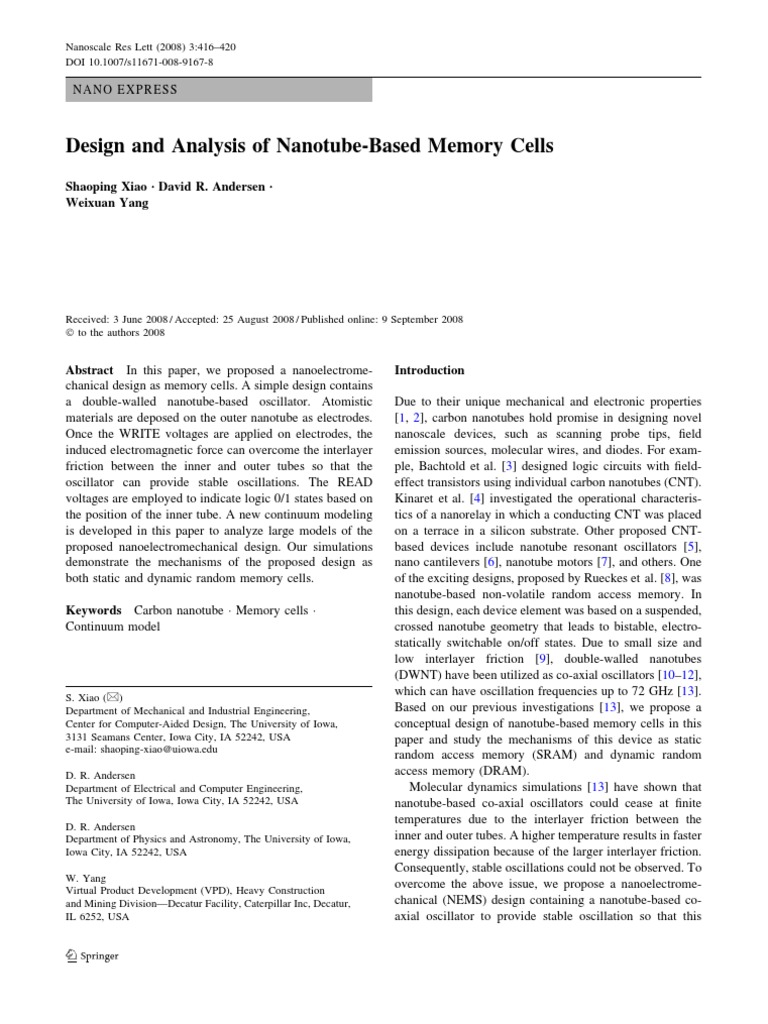 Nanoscale Res Lett (2008) 3:416–420
DOI 10.1007/s11671-008-9167-8

NANO EXPRESS

Design and Analysis of Nanotube-Based Memory Cells

Shaoping Xiao · David R. Andersen · Weixuan Yang

Received: 3 June 2008 / Accepted: 25 August 2008 / Published online: 9 September 2008
© to the authors 2008

Abstract In this paper, we proposed a nanoelectromechanical design as memory cells. A simple design contains a double-walled nanotube-based oscillator. Atomistic materials are deposed on the outer nanotube as electrodes. Once the WRITE voltages are applied on electrodes, the induced electromagnetic force can overcome the interlayer friction between the inner and outer tubes so that the oscillator can provide stable oscillations. The READ voltages are employed to indicate logic 0/1 states based on the position of the inner tube. A new continuum modeling is developed in this paper to analyze large models of the proposed nanoelectromechanical design. Our simulations demonstrate the mechanisms of the proposed design as both static and dynamic random memory cells.

Keywords Carbon nanotube · Memory cells · Continuum model

S. Xiao (✉)
Department of Mechanical and Industrial Engineering, Center for Computer-Aided Design, The University of Iowa, 3131 Seamans Center, Iowa City, IA 52242, USA
e-mail: shaoping-xiao@uiowa.edu

D. R. Andersen
Department of Electrical and Computer Engineering, The University of Iowa, Iowa City, IA 52242, USA

D. R. Andersen
Department of Physics and Astronomy, The University of Iowa, Iowa City, IA 52242, USA

W. Yang
Virtual Product Development (VPD), Heavy Construction and Mining Division—Decatur Facility, Caterpillar Inc, Decatur, IL 6252, USA

Springer

Introduction

Due to their unique mechanical and electronic properties [1, 2], carbon nanotubes hold promise in designing novel nanoscale devices, such as scanning probe tips, field emission sources, molecular wires, and diodes. For example, Bachtold et al. [3] designed logic circuits with field-effect transistors using individual carbon nanotubes (CNT). Kinaret et al. [4] investigated the operational characteristics of a nanorelay in which a conducting CNT was placed on a terrace in a silicon substrate. Other proposed CNT-based devices include nanotube resonant oscillators [5], nano cantilevers [6], nanotube motors [7], and others. One of the exciting designs, proposed by Rueckes et al. [8], was nanotube-based non-volatile random access memory. In this design, each device element was based on a suspended, crossed nanotube geometry that leads to bistable, electrostatically switchable on/off states. Due to small size and low interlayer friction [9], double-walled nanotubes (DWNT) have been utilized as co-axial oscillators [10–12], which can have oscillation frequencies up to 72 GHz [13]. Based on our previous investigations [13], we propose a conceptual design of nanotube-based memory cells in this paper and study the mechanisms of this device as static random access memory (SRAM) and dynamic random access memory (DRAM).

Molecular dynamics simulations [13] have shown that nanotube-based co-axial oscillators could cease at finite temperatures due to the interlayer friction between the inner and outer tubes. A higher temperature results in faster energy dissipation because of the larger interlayer friction. Consequently, stable oscillations could not be observed. To overcome the above issue, we propose a nanoelectromechanical (NEMS) design containing a nanotube-based co-axial oscillator to provide stable oscillation so that this